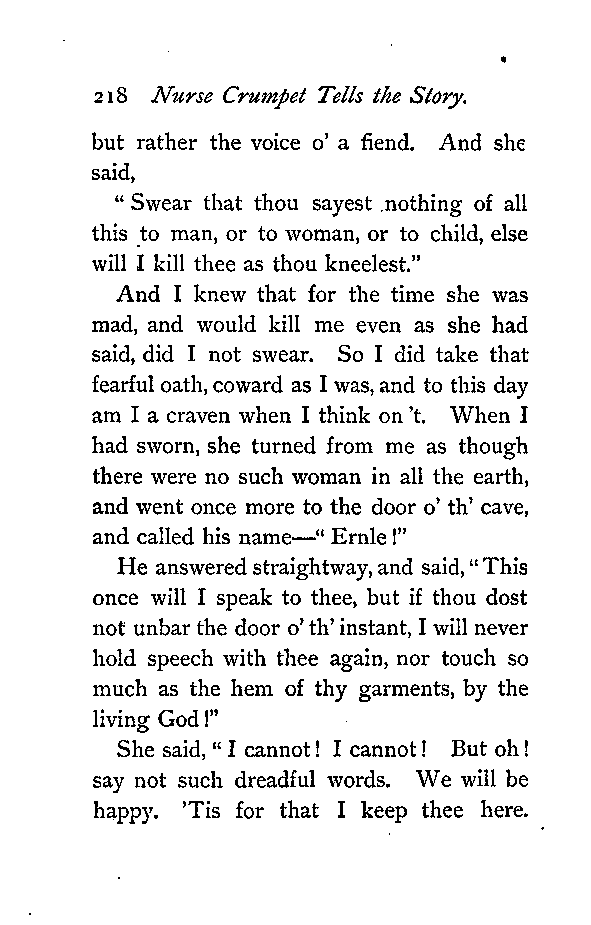 218 Nurse Crumpet Tells the Story.

but rather the voice o' a fiend. And she said,

"Swear that thou sayest nothing of all this to man, or to woman, or to child, else will I kill thee as thou kneelest."

And I knew that for the time she was mad, and would kill me even as she had said, did I not swear. So I did take that fearful oath, coward as I was, and to this day am I a craven when I think on 't. When I had sworn, she turned from me as though there were no such woman in all the earth, and went once more to the door o' th' cave, and called his name—"Ernle!"

He answered straightway, and said, "This once will I speak to thee, but if thou dost not unbar the door o' th' instant, I will never hold speech with thee again, nor touch so much as the hem of thy garments, by the living God!"

She said, "I cannot! I cannot! But oh! say not such dreadful words. We will be happy. 'Tis for that I keep thee here.